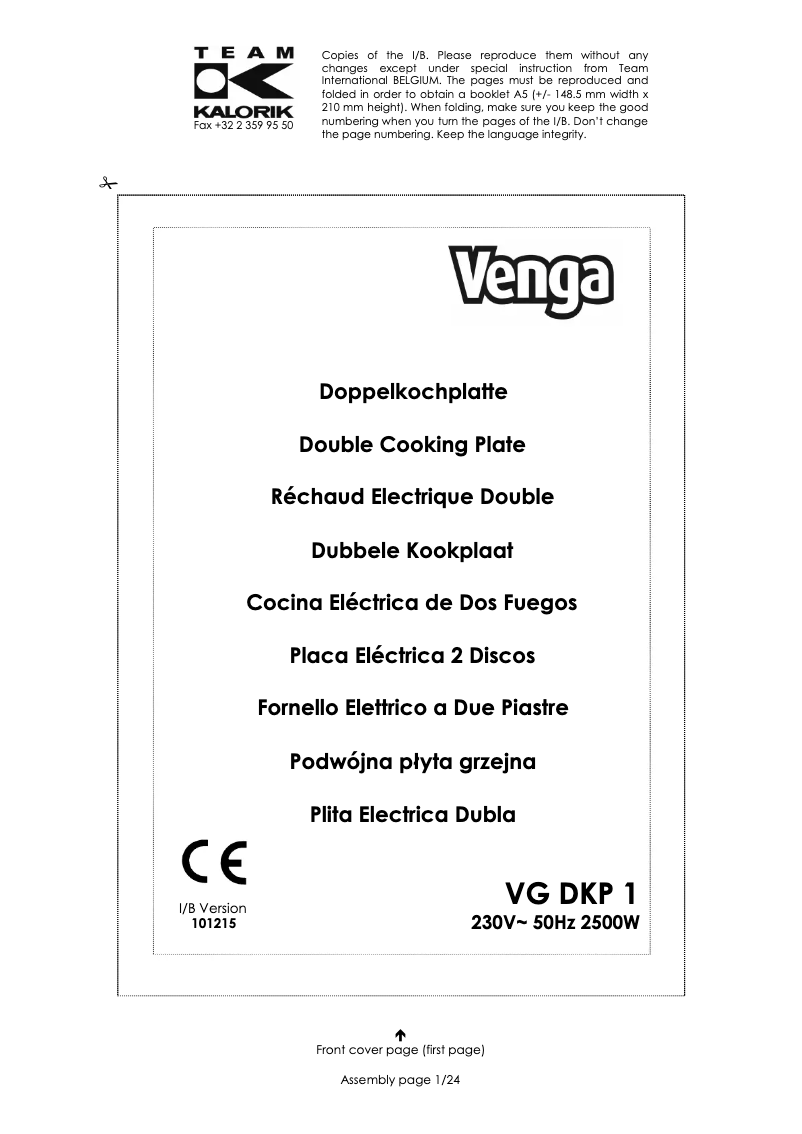 TEAM
KALORIK
Fax +32 2 359 95 50

Copies of the I/B. Please reproduce them without any changes except under special instruction from Team International BELGIUM. The pages must be reproduced and folded in order to obtain a booklet A5 (+/- 148.5 mm width x 210 mm height). When folding, make sure you keep the good numbering when you turn the pages of the I/B. Don't change the page numbering. Keep the language integrity.

Venga

Doppelkochplatte

Double Cooking Plate

Réchaud Electrique Double

Dubbele Kookplaat

Cocina Eléctrica de Dos Fuegos

Placa Eléctrica 2 Discos

Fornello Elettrico a Due Piastre

Podwójna płyta grzejna

Plita Electrica Dubla

CE

I/B Version
101215

VG DKP 1
230V~ 50Hz 2500W

Front cover page (first page)

Assembly page 1/24